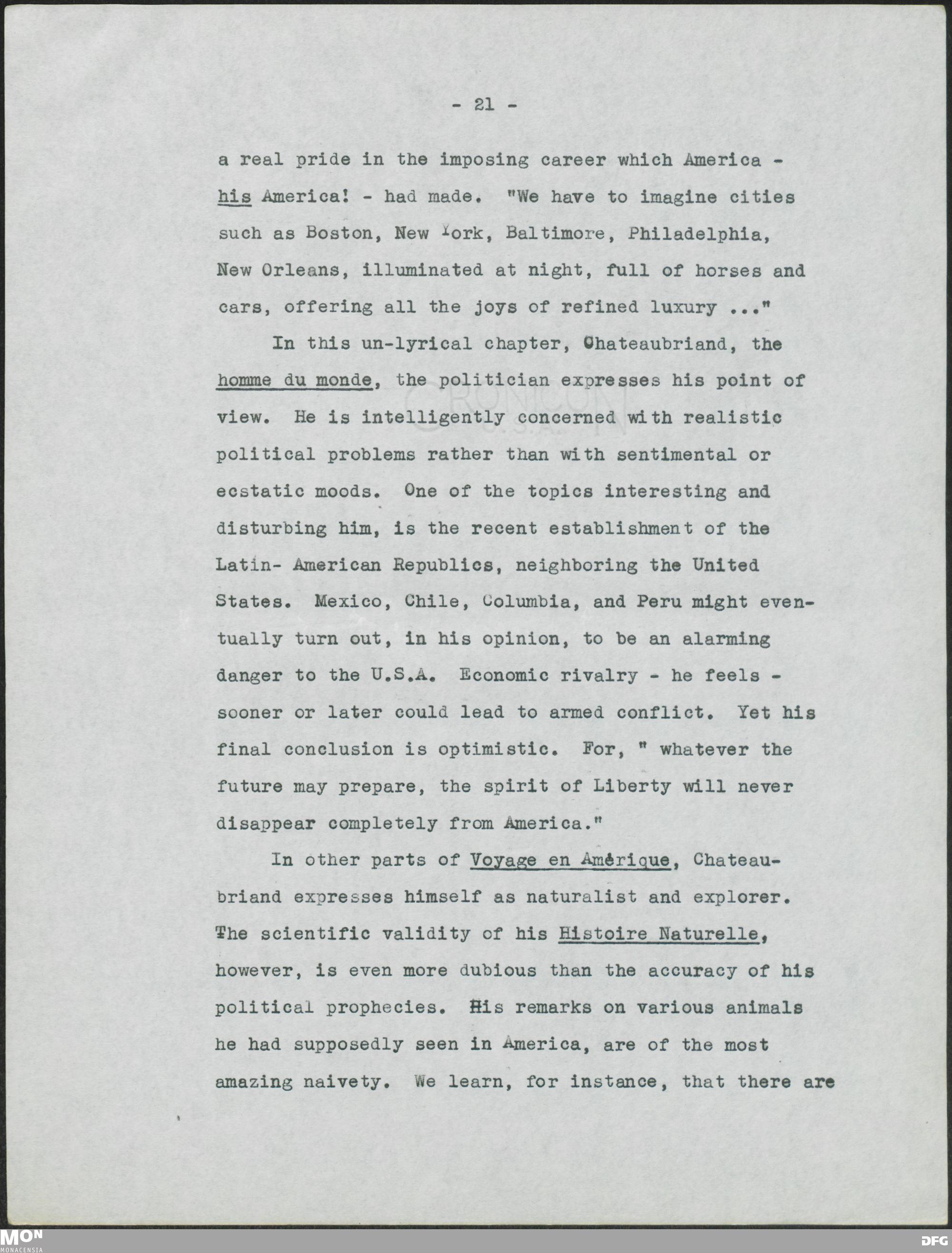 - 21 -

a real pride in the imposing career which America - his America! - had made. "We have to imagine cities such as Boston, New York, Baltimore, Philadelphia, New Orleans, illuminated at night, full of horses and cars, offering all the joys of refined luxury ..."

In this un-lyrical chapter, Chateaubriand, the homme du monde, the politician expresses his point of view. He is intelligently concerned with realistic political problems rather than with sentimental or ecstatic moods. One of the topics interesting and disturbing him, is the recent establishment of the Latin- American Republics, neighboring the United States. Mexico, Chile, Columbia, and Peru might eventually turn out, in his opinion, to be an alarming danger to the U.S.A. Economic rivalry - he feels - sooner or later could lead to armed conflict. Yet his final conclusion is optimistic. For, " whatever the future may prepare, the spirit of Liberty will never disappear completely from America."

In other parts of Voyage en Amérique, Chateaubriand expresses himself as naturalist and explorer. The scientific validity of his Histoire Naturelle, however, is even more dubious than the accuracy of his political prophecies. His remarks on various animals he had supposedly seen in America, are of the most amazing naivety. We learn, for instance, that there are

MON MONACENSIA

DFG